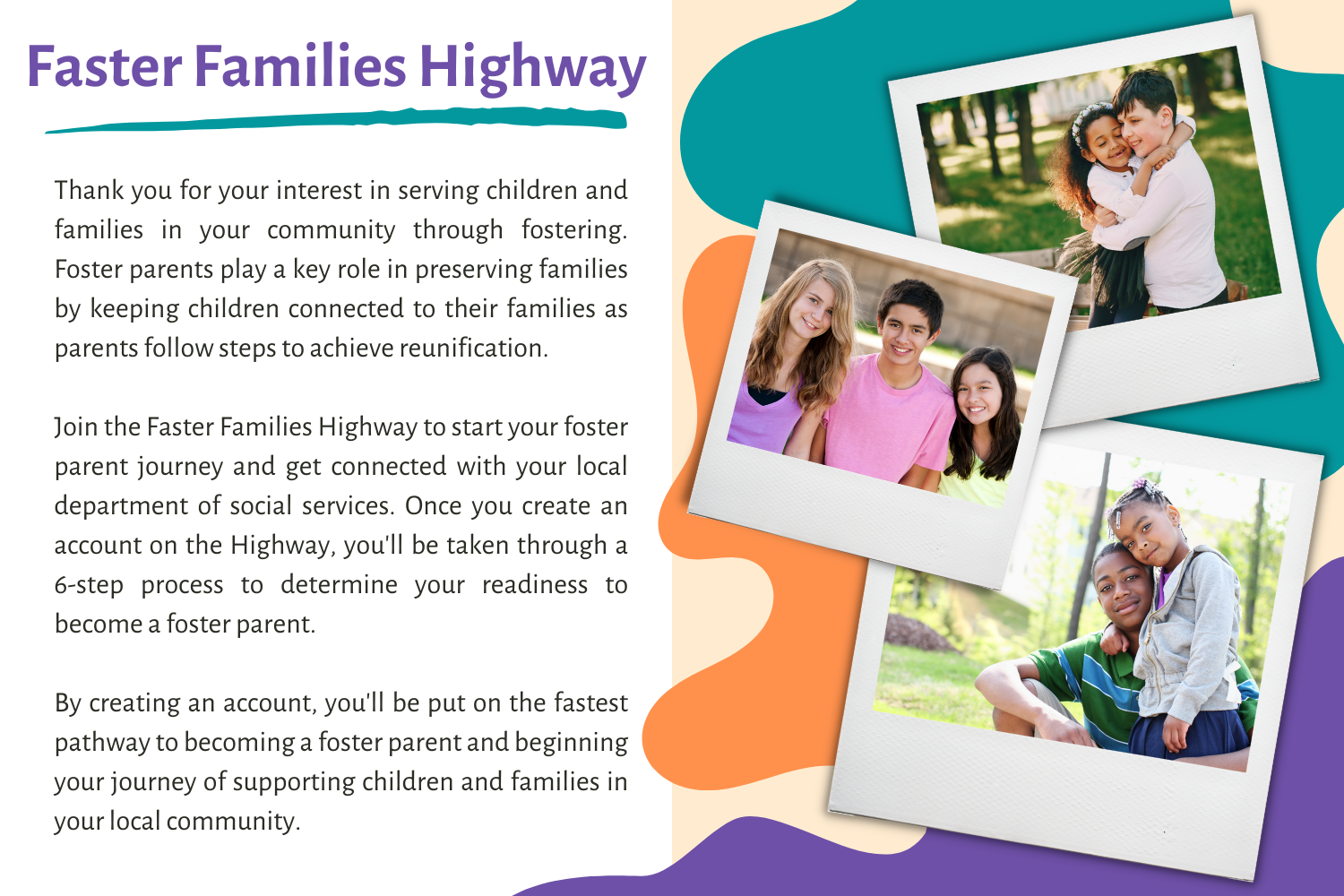 Faster Families Highway

Thank you for your interest in serving children and families in your community through fostering. Foster parents play a key role in preserving families by keeping children connected to their families as parents follow steps to achieve reunification.

Join the Faster Families Highway to start your foster parent journey and get connected with your local department of social services. Once you create an account on the Highway, you'll be taken through a 6-step process to determine your readiness to become a foster parent.

By creating an account, you'll be put on the fastest pathway to becoming a foster parent and beginning your journey of supporting children and families in your local community.